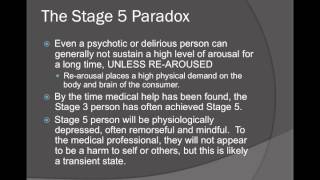 The Stage 5 Paradox

Even a psychotic or delirious person can generally not sustain a high level of arousal for a long time, UNLESS RE-AROUSED

Re-arousal places a high physical demand on the body and brain of the consumer.

By the time medical help has been found, the Stage 3 person has often achieved Stage 5.

Stage 5 person will be physiologically depressed, often remorseful and mindful. To the medical professional, they will not appear to be a harm to self or others, but this is likely a transient state.